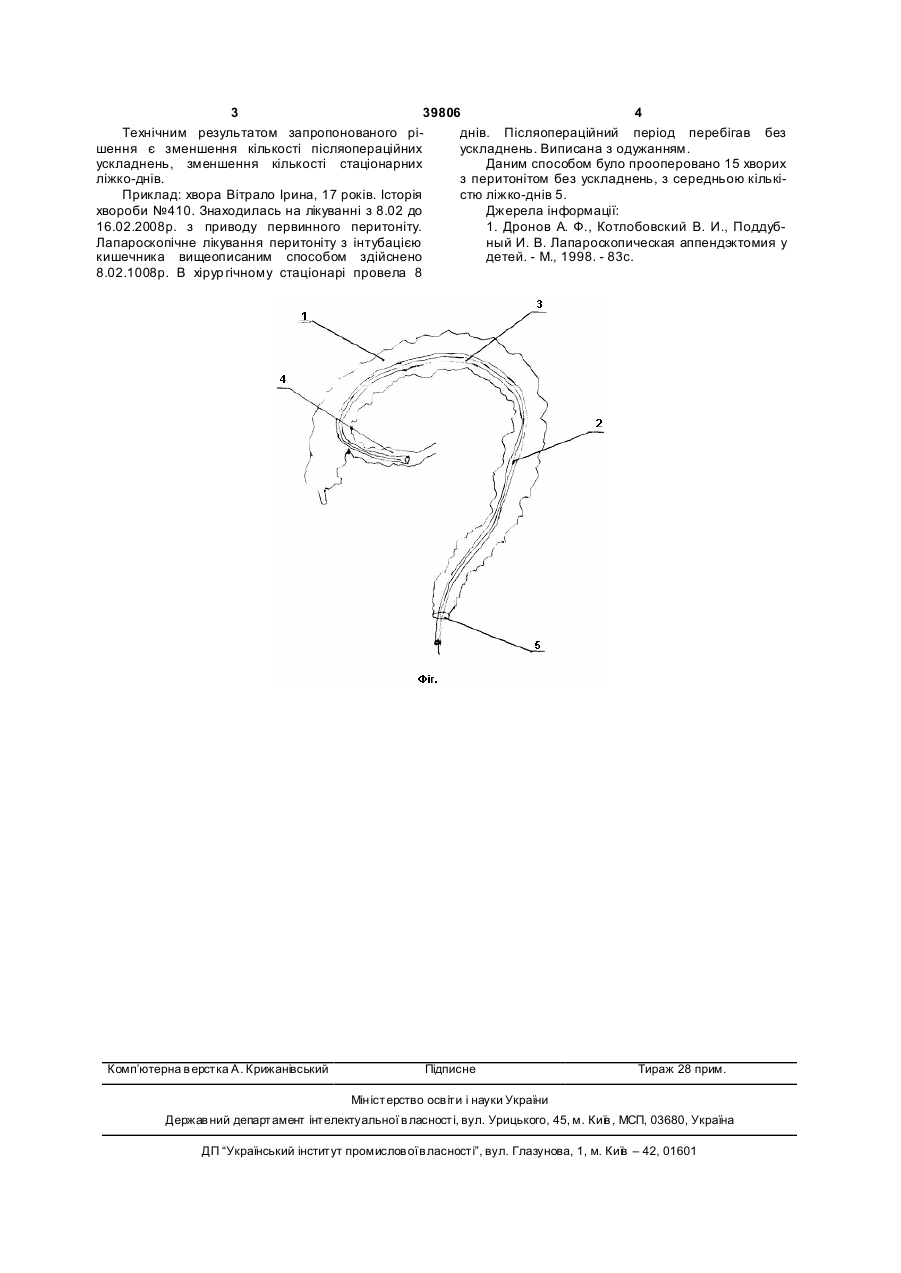 3 39806 4

Технічним результатом запропонованого рішення є зменшення кількості післяопераційних ускладнень, зменшення кількості стаціонарних ліжко-днів.

Приклад: хвора Вітрало Ірина, 17 років. Історія хвороби №410. Знаходилась на лікуванні з 8.02 до 16.02.2008р. з приводу первинного перитоніту. Лапароскопічне лікування перитоніту з інтубацією кишечника вищеописаним способом здійснено 8.02.1008р. В хірургічному стаціонарі провела 8 днів. Післяопераційний період перебігав без ускладнень. Виписана з одужанням.

Даним способом було прооперовано 15 хворих з перитонітом без ускладнень, з середньою кількістю ліжко-днів 5.

Джерела інформації:

1. Дронов А. Ф., Котлобовский В. И., Поддубный И. В. Лапароскопическая аппендэктомия у детей. - М., 1998. - 83с.

1
3
4
2
5

Фіг.

Комп'ютерна верстка А. Крижанівський Підписне Тираж 28 прим.

Міністерство освіти і науки України

Державний департамент інтелектуальної власності, вул. Урицького, 45, м. Київ, МСП, 03680, Україна

ДП "Український інститут промислової власності", вул. Глазунова, 1, м. Київ – 42, 01601